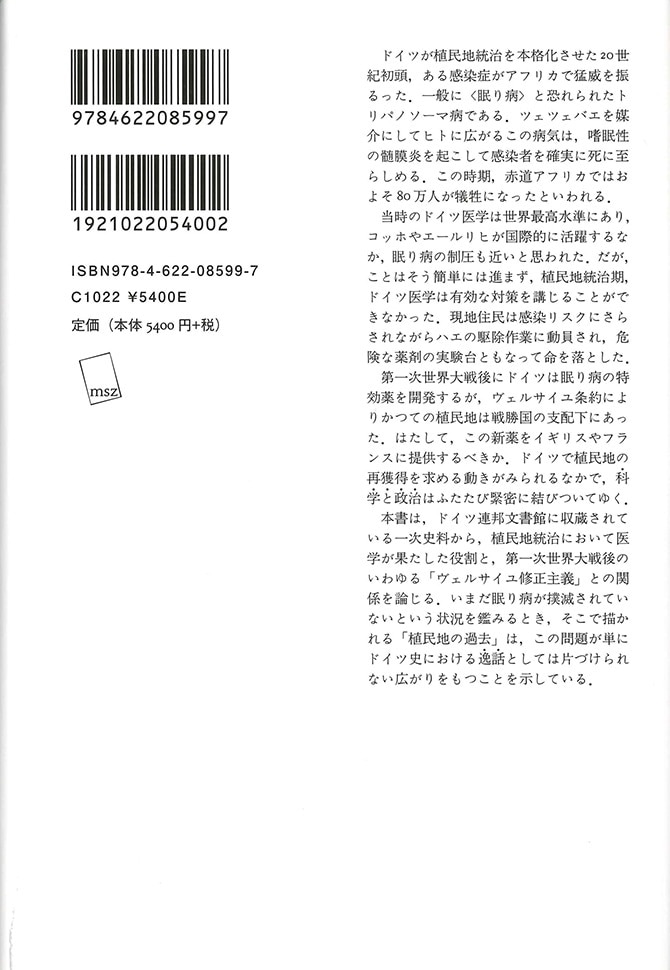 9784622085997

1921022054002

ISBN978-4-622-08599-7
C1022 ¥5400E
定価（本体 5400 円+税）

msz

ドイツが植民地統治を本格化させた20世紀初頭，ある感染症がアフリカで猛威を振るった．一般に〈眠り病〉と恐れられたトリパノソーマ病である．ツェツェバエを媒介にしてヒトに広がるこの病気は，嗜眠性の髄膜炎を起こして感染者を確実に死に至らしめる．この時期，赤道アフリカではおよそ80万人が犠牲になったといわれる．

当時のドイツ医学は世界最高水準にあり，コッホやエールリヒが国際的に活躍するなか，眠り病の制圧も近いと思われた．だが，ことはそう簡単には進まず，植民地統治期，ドイツ医学は有効な対策を講じることができなかった．現地住民は感染リスクにさらされながらハエの駆除作業に動員され，危険な薬剤の実験台ともなって命を落とした．

第一次世界大戦後にドイツは眠り病の特効薬を開発するが，ヴェルサイユ条約によりかつての植民地は戦勝国の支配下にあった．はたして，この新薬をイギリスやフランスに提供するべきか．ドイツで植民地の再獲得を求める動きがみられるなかで，科学と政治はふたたび緊密に結びついてゆく．

本書は，ドイツ連邦文書館に収蔵されている一次史料から，植民地統治において医学が果たした役割と，第一次世界大戦後のいわゆる「ヴェルサイユ修正主義」との関係を論じる．いまだ眠り病が撲滅されていないという状況を鑑みるとき，そこで描かれる「植民地の過去」は，この問題が単にドイツ史における逸話としては片づけられない広がりをもつことを示している．